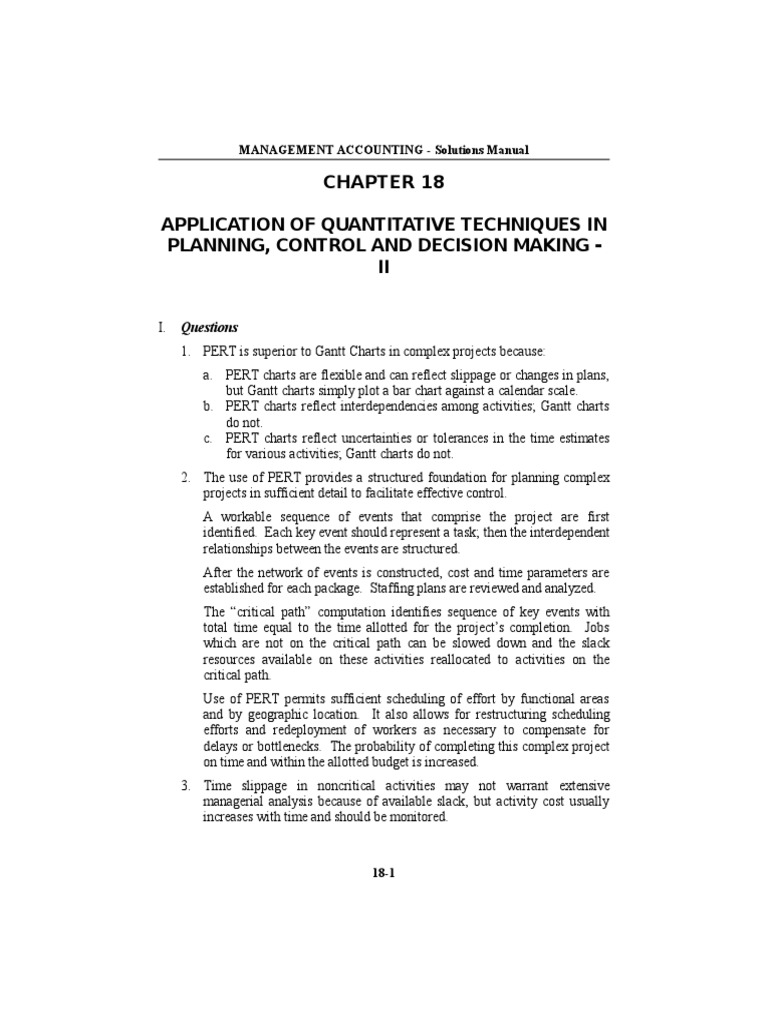 MANAGEMENT ACCOUNTING - Solutions Manual

CHAPTER 18

APPLICATION OF QUANTITATIVE TECHNIQUES IN PLANNING, CONTROL AND DECISION MAKING - II

I. Questions

1. PERT is superior to Gantt Charts in complex projects because:

a. PERT charts are flexible and can reflect slippage or changes in plans, but Gantt charts simply plot a bar chart against a calendar scale.
b. PERT charts reflect interdependencies among activities; Gantt charts do not.
c. PERT charts reflect uncertainties or tolerances in the time estimates for various activities; Gantt charts do not.

2. The use of PERT provides a structured foundation for planning complex projects in sufficient detail to facilitate effective control.

A workable sequence of events that comprise the project are first identified. Each key event should represent a task; then the interdependent relationships between the events are structured.

After the network of events is constructed, cost and time parameters are established for each package. Staffing plans are reviewed and analyzed.

The "critical path" computation identifies sequence of key events with total time equal to the time allotted for the project's completion. Jobs which are not on the critical path can be slowed down and the slack resources available on these activities reallocated to activities on the critical path.

Use of PERT permits sufficient scheduling of effort by functional areas and by geographic location. It also allows for restructuring scheduling efforts and redeployment of workers as necessary to compensate for delays or bottlenecks. The probability of completing this complex project on time and within the allotted budget is increased.

3. Time slippage in noncritical activities may not warrant extensive managerial analysis because of available slack, but activity cost usually increases with time and should be monitored.

18-1